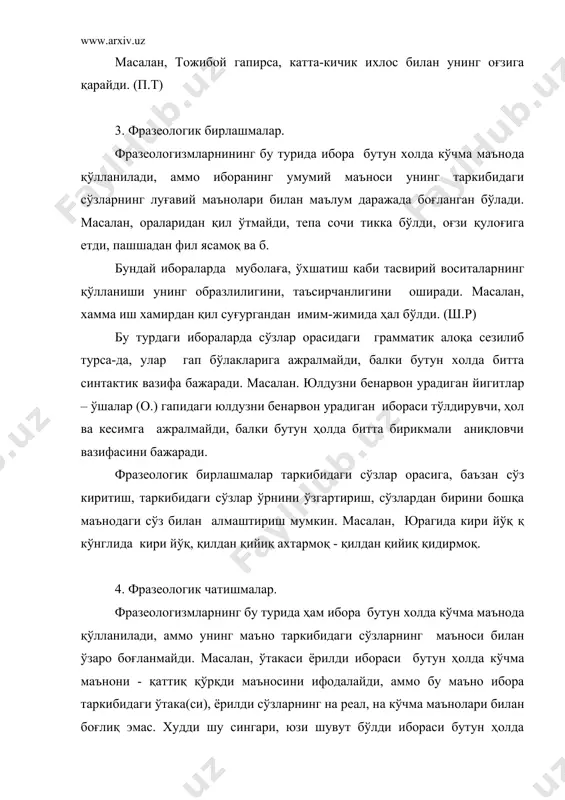 www.arxiv.uz

Масалан, Тожибой гапирса, катта-кичик ихлос билан унинг оғзига қарайди. (П.Т)

3. Фразеологик бирлашмалар.

Фразеологизмларнининг бу турида ибора бутун холда кўчма маънода қўлланилади, аммо иборанинг умумий маъноси унинг таркибидаги сўзларнинг луғавий маънолари билан маълум даражада боғланган бўлади. Масалан, ораларидан қил ўтмайди, тепа сочи тикка бўлди, оғзи қулоғига етди, пашшадан фил ясамоқ ва б.

Бундай ибораларда муболаға, ўхшатиш каби тасвирий воситаларнинг қўлланиши унинг образлилигини, таъсирчанлигини оширади. Масалан, хамма иш хамирдан қил суғургандан имим-жимида ҳал бўлди. (Ш.Р)

Бу турдаги ибораларда сўзлар орасидаги грамматик алоқа сезилиб турса-да, улар гап бўлакларига ажралмайди, балки бутун холда битта синтактик вазифа бажаради. Масалан. Юлдузни бенарвон урадиган йигитлар – ўшалар (О.) гапидаги юлдузни бенарвон урадиган ибораси тўлдирувчи, ҳол ва кесимга ажралмайди, балки бутун ҳолда битта бирикмали аниқловчи вазифасини бажаради.

Фразеологик бирлашмалар таркибидаги сўзлар орасига, баъзан сўз киритиш, таркибидаги сўзлар ўрнини ўзгартириш, сўзлардан бирини бошқа маънодаги сўз билан алмаштириш мумкин. Масалан, Юрагида кири йўқ қ кўнглида кири йўқ, қилдан қийиқ ахтармоқ - қилдан қийиқ қидирмоқ.

4. Фразеологик чатишмалар.

Фразеологизмларнинг бу турида ҳам ибора бутун холда кўчма маънода қўлланилади, аммо унинг маъно таркибидаги сўзларнинг маъноси билан ўзаро боғланмайди. Масалан, ўтакаси ёрилди ибораси бутун ҳолда кўчма маънони - қаттиқ қўрқди маъносини ифодалайди, аммо бу маъно ибора таркибидаги ўтака(си), ёрилди сўзларнинг на реал, на кўчма маънолари билан боғлиқ эмас. Худди шу сингари, юзи шувут бўлди ибораси бутун ҳолда